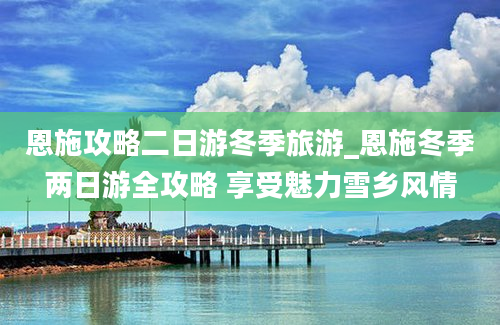 恩施攻略二日游冬季旅游_恩施冬季两日游全攻略 享受魅力雪乡风情